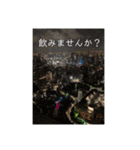 飲みませんか？